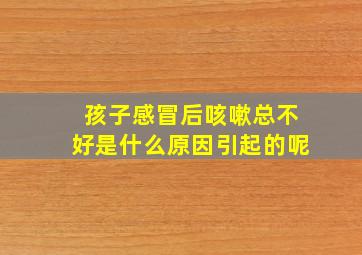 孩子感冒后咳嗽总不好是什么原因引起的呢